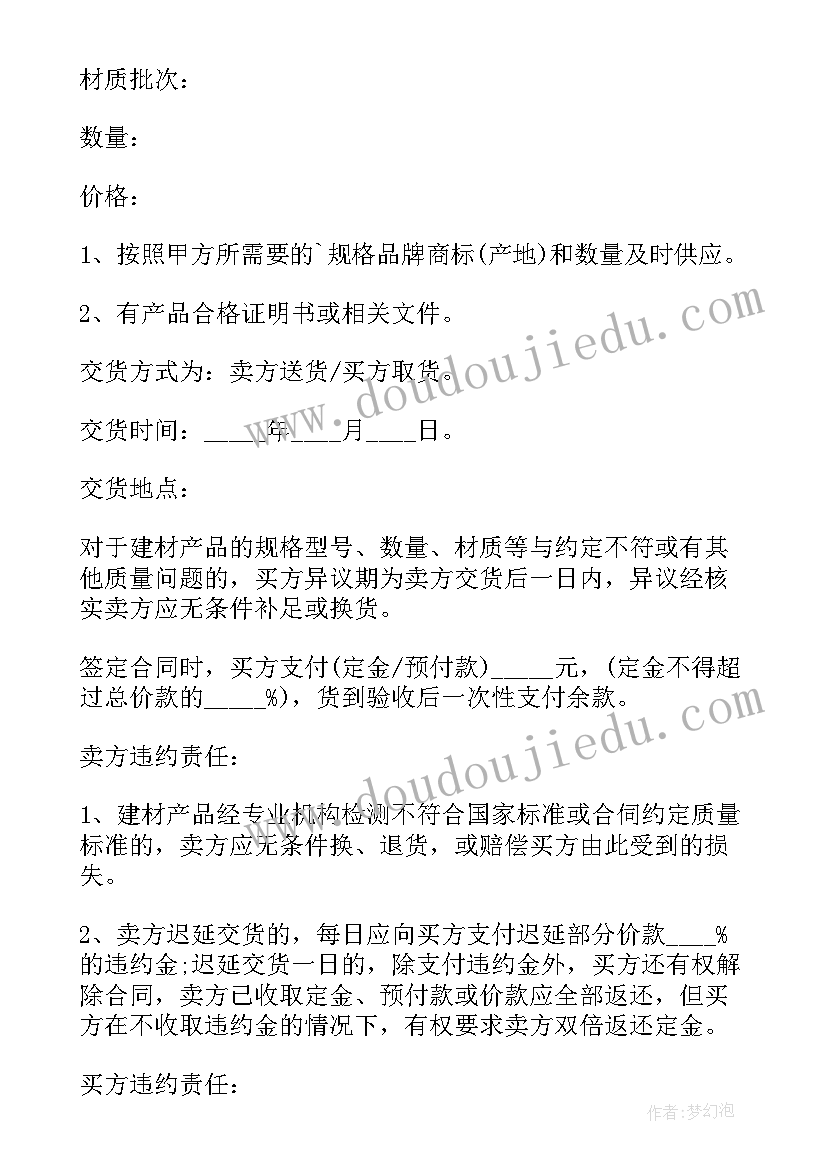 材质批次：

数量：

价格：

1、按照甲方所需要的`规格品牌商标(产地)和数量及时供应。

2、有产品合格证明书或相关文件。

交货方式为：卖方送货/买方取货。

交货时间：____年____月____日。

交货地点：

对于建材产品的规格型号、数量、材质等与约定不符或有其他质量问题的，买方异议期为卖方交货后一日内，异议经核实卖方应无条件补足或换货。

签定合同时，买方支付(定金/预付款)_____元，(定金不得超过总价款的_____%)，货到验收后一次性支付余款。

卖方违约责任：

1、建材产品经专业机构检测不符合国家标准或合同约定质量标准的，卖方应无条件换、退货，或赔偿买方由此受到的损失。

2、卖方迟延交货的，每日应向买方支付迟延部分价款____%的违约金;迟延交货一日的，除支付违约金外，买方还有权解除合同，卖方已收取定金、预付款或价款应全部返还，但买方在不收取违约金的情况下，有权要求卖方双倍返还定金。

买方违约责任：

www.doudoujiedu.com

www.doudoujiedu.com

作者：梦幻泡